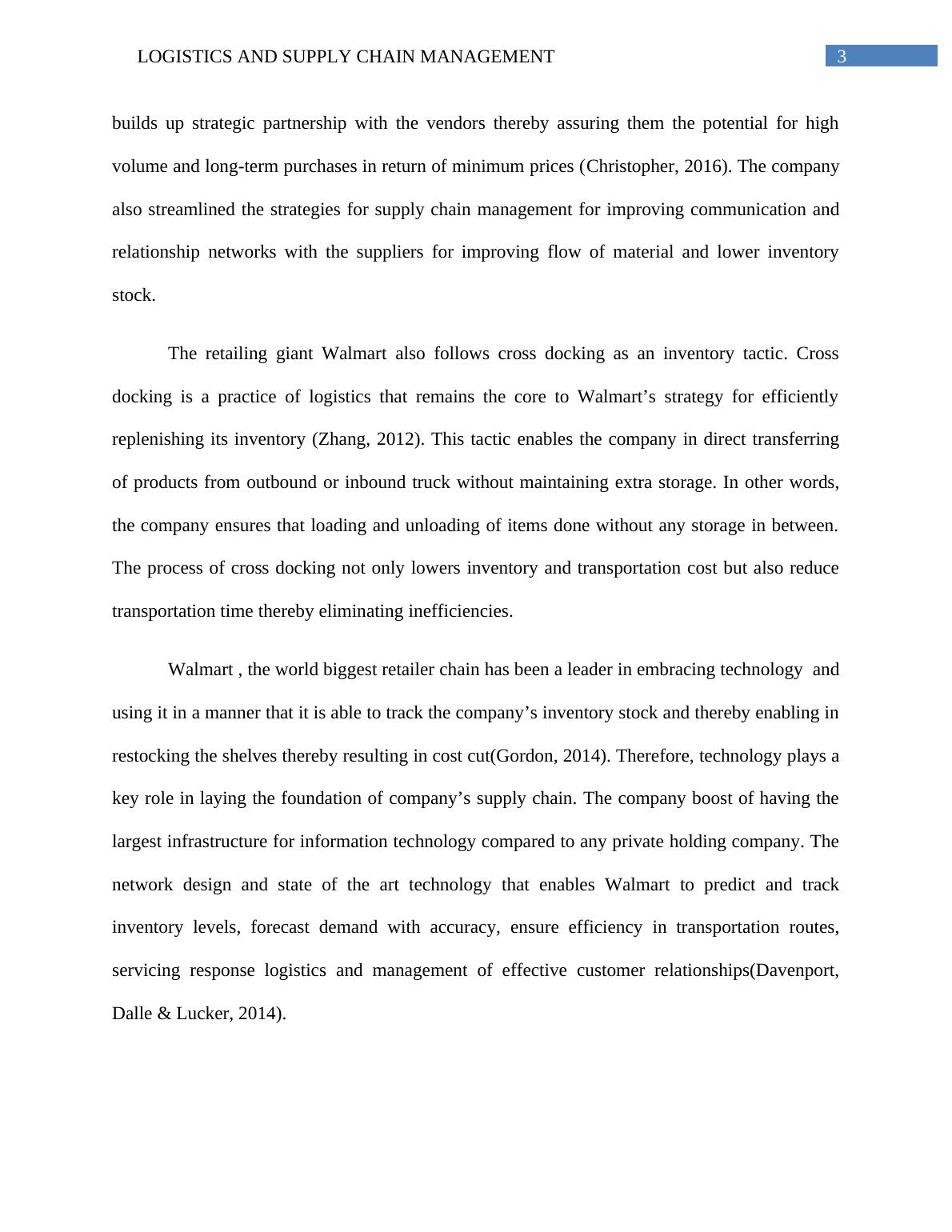 LOGISTICS AND SUPPLY CHAIN MANAGEMENT 3

builds up strategic partnership with the vendors thereby assuring them the potential for high volume and long-term purchases in return of minimum prices (Christopher, 2016). The company also streamlined the strategies for supply chain management for improving communication and relationship networks with the suppliers for improving flow of material and lower inventory stock.

The retailing giant Walmart also follows cross docking as an inventory tactic. Cross docking is a practice of logistics that remains the core to Walmart’s strategy for efficiently replenishing its inventory (Zhang, 2012). This tactic enables the company in direct transferring of products from outbound or inbound truck without maintaining extra storage. In other words, the company ensures that loading and unloading of items done without any storage in between. The process of cross docking not only lowers inventory and transportation cost but also reduce transportation time thereby eliminating inefficiencies.

Walmart , the world biggest retailer chain has been a leader in embracing technology and using it in a manner that it is able to track the company’s inventory stock and thereby enabling in restocking the shelves thereby resulting in cost cut(Gordon, 2014). Therefore, technology plays a key role in laying the foundation of company’s supply chain. The company boost of having the largest infrastructure for information technology compared to any private holding company. The network design and state of the art technology that enables Walmart to predict and track inventory levels, forecast demand with accuracy, ensure efficiency in transportation routes, servicing response logistics and management of effective customer relationships(Davenport, Dalle & Lucker, 2014).